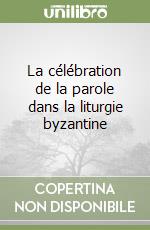 unilibro

La célébration de la parole dans la liturgie byzantine

COPERTINA
NON DISPONIBILE